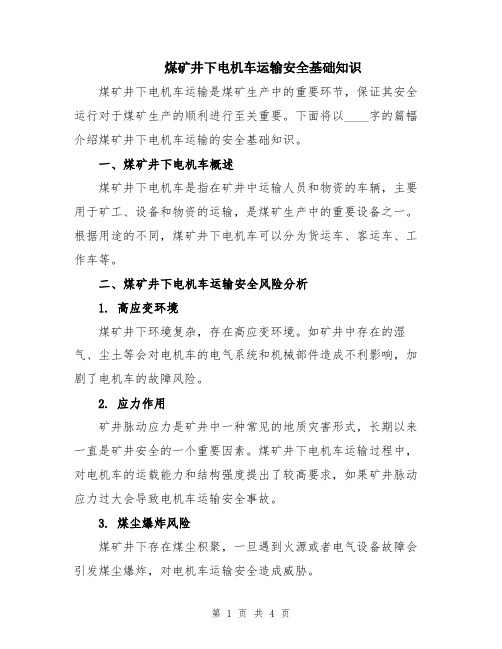 煤矿井下电机车运输安全基础知识

煤矿井下电机车运输是煤矿生产中的重要环节，保证其安全运行对于煤矿生产的顺利进行至关重要。下面将以____字的篇幅介绍煤矿井下电机车运输的安全基础知识。

一、煤矿井下电机车概述

煤矿井下电机车是指在矿井中运输人员和物资的车辆，主要用于矿工、设备和物资的运输，是煤矿生产中的重要设备之一。根据用途的不同，煤矿井下电机车可以分为货运车、客运车、工作车等。

二、煤矿井下电机车运输安全风险分析

1. 高应变环境

煤矿井下环境复杂，存在高应变环境。如矿井中存在的湿气、尘土等会对电机车的电气系统和机械部件造成不利影响，加剧了电机车的故障风险。

2. 应力作用

矿井脉动应力是矿井中一种常见的地质灾害形式，长期以来一直是矿井安全的一个重要因素。煤矿井下电机车运输过程中，对电机车的运载能力和结构强度提出了较高要求，如果矿井脉动应力过大会导致电机车运输安全事故。

3. 煤尘爆炸风险

煤矿井下存在煤尘积聚，一旦遇到火源或者电气设备故障会引发煤尘爆炸，对电机车运输安全造成威胁。

第 1 页 共 4 页